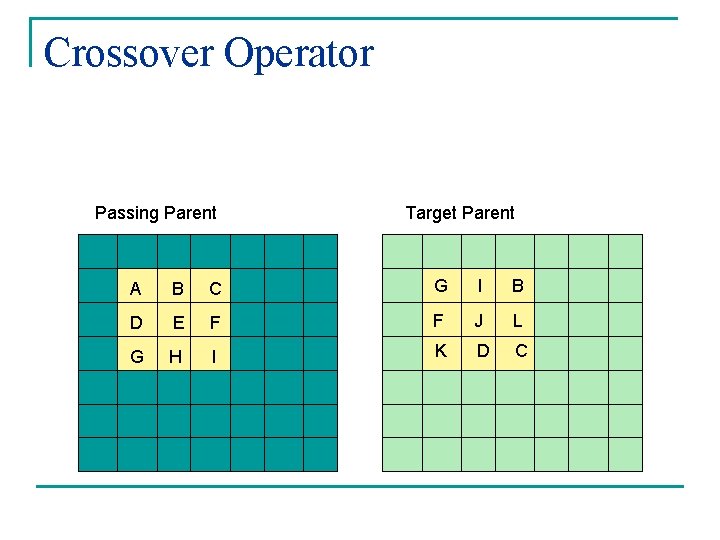 Crossover Operator

Passing Parent

| A | B | C |
|---|---|---|
| D | E | F |
| G | H | I |

Target Parent

| G | I | B |
|---|---|---|
| F | J | L |
| K | D | C |